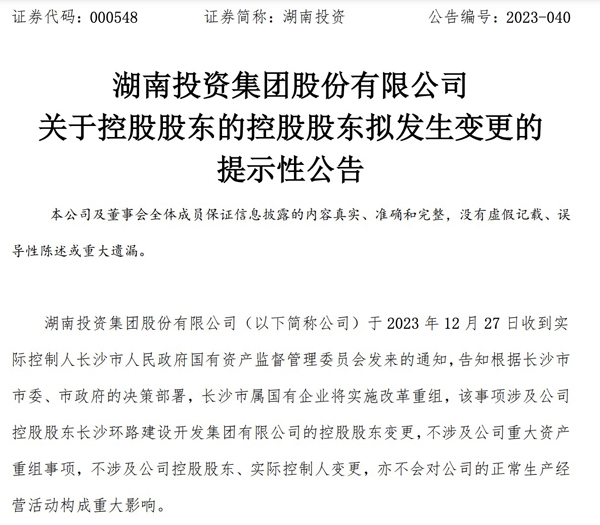 证券代码：000548　　证券简称：湖南投资　　公告编号：2023-040

湖南投资集团股份有限公司
关于控股股东的控股股东拟发生变更的
提示性公告

本公司及董事会全体成员保证信息披露的内容真实、准确和完整，没有虚假记载、误导性陈述或重大遗漏。

湖南投资集团股份有限公司（以下简称公司）于 2023 年 12 月 27 日收到实际控制人长沙市人民政府国有资产监督管理委员会发来的通知，告知根据长沙市市委、市政府的决策部署，长沙市属国有企业将实施改革重组，该事项涉及公司控股股东长沙环路建设开发集团有限公司的控股股东变更，不涉及公司重大资产重组事项，不涉及公司控股股东、实际控制人变更，亦不会对公司的正常生产经营活动构成重大影响。